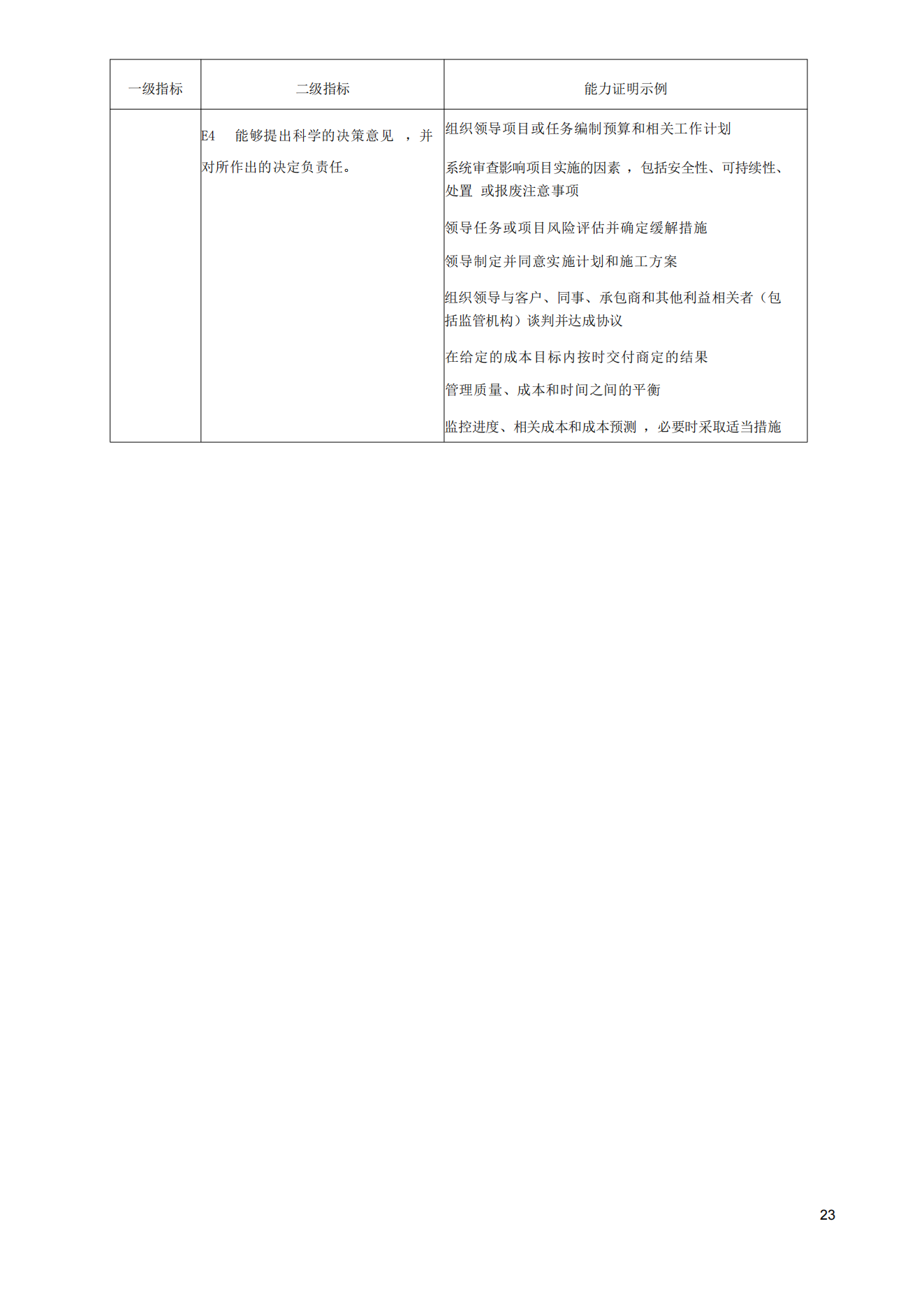 | 一级指标 | 二级指标 | 能力证明示例 |
|---|---|---|
|  | E4 能够提出科学的决策意见，并对所作出的决定负责任。 | 组织领导项目或任务编制预算和相关工作计划 系统审查影响项目实施的因素，包括安全性、可持续性、处置 或报废注意事项 领导任务或项目风险评估并确定缓解措施 领导制定并同意实施计划和施工方案 组织领导与客户、同事、承包商和其他利益相关者（包括监管机构）谈判并达成协议 在给定的成本目标内按时交付商定的结果 管理质量、成本和时间之间的平衡 监控进度、相关成本和成本预测，必要时采取适当措施 |

23